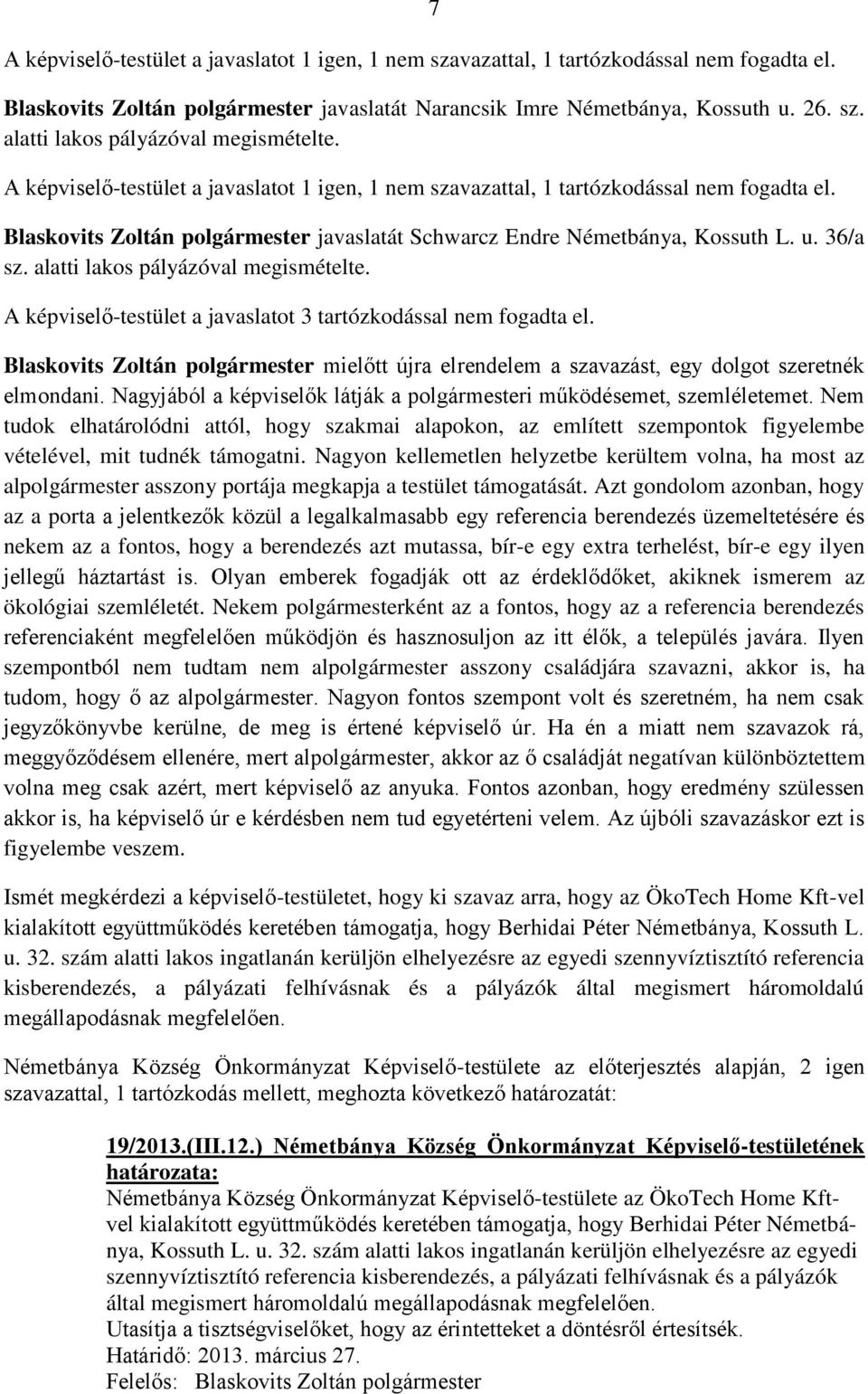 7

A képviselő-testület a javaslatot 1 igen, 1 nem szavazattal, 1 tartózkodással nem fogadta el.

Blaskovits Zoltán polgármester javaslatát Narancsik Imre Németbánya, Kossuth u. 26. sz. alatti lakos pályázóval megismételte.

A képviselő-testület a javaslatot 1 igen, 1 nem szavazattal, 1 tartózkodással nem fogadta el.

Blaskovits Zoltán polgármester javaslatát Schwarcz Endre Németbánya, Kossuth L. u. 36/a sz. alatti lakos pályázóval megismételte.

A képviselő-testület a javaslatot 3 tartózkodással nem fogadta el.

Blaskovits Zoltán polgármester mielőtt újra elrendelem a szavazást, egy dolgot szeretnék elmondani. Nagyjából a képviselők látják a polgármesteri működésemet, szemléletemet. Nem tudok elhatárolódni attól, hogy szakmai alapokon, az említett szempontok figyelembe vételével, mit tudnék támogatni. Nagyon kellemetlen helyzetbe kerültem volna, ha most az alpolgármester asszony portája megkapja a testület támogatását. Azt gondolom azonban, hogy az a porta a jelentkezők közül a legalkalmasabb egy referencia berendezés üzemeltetésére és nekem az a fontos, hogy a berendezés azt mutassa, bír-e egy extra terhelést, bír-e egy ilyen jellegű háztartást is. Olyan emberek fogadják ott az érdeklődőket, akiknek ismerem az ökológiai szemléletét. Nekem polgármesterként az a fontos, hogy az a referencia berendezés referenciaként megfelelően működjön és hasznosuljon az itt élők, a település javára. Ilyen szempontból nem tudtam nem alpolgármester asszony családjára szavazni, akkor is, ha tudom, hogy ő az alpolgármester. Nagyon fontos szempont volt és szeretném, ha nem csak jegyzőkönyvbe kerülne, de meg is értené képviselő úr. Ha én a miatt nem szavazok rá, meggyőződésem ellenére, mert alpolgármester, akkor az ő családját negatívan különböztettem volna meg csak azért, mert képviselő az anyuka. Fontos azonban, hogy eredmény szülessen akkor is, ha képviselő úr e kérdésben nem tud egyetérteni velem. Az újbóli szavazáskor ezt is figyelembe veszem.

Ismét megkérdezi a képviselő-testületet, hogy ki szavaz arra, hogy az ÖkoTech Home Kft-vel kialakított együttműködés keretében támogatja, hogy Berhidai Péter Németbánya, Kossuth L. u. 32. szám alatti lakos ingatlanán kerüljön elhelyezésre az egyedi szennyvíztisztító referencia kisberendezés, a pályázati felhívásnak és a pályázók által megismert háromoldalú megállapodásnak megfelelően.

Németbánya Község Önkormányzat Képviselő-testülete az előterjesztés alapján, 2 igen szavazattal, 1 tartózkodás mellett, meghozta következő határozatát:

19/2013.(III.12.) Németbánya Község Önkormányzat Képviselő-testületének határozata:
Németbánya Község Önkormányzat Képviselő-testülete az ÖkoTech Home Kft-vel kialakított együttműködés keretében támogatja, hogy Berhidai Péter Németbánya, Kossuth L. u. 32. szám alatti lakos ingatlanán kerüljön elhelyezésre az egyedi szennyvíztisztító referencia kisberendezés, a pályázati felhívásnak és a pályázók által megismert háromoldalú megállapodásnak megfelelően.
Utasítja a tisztségviselőket, hogy az érintetteket a döntésről értesítsék.
Határidő: 2013. március 27.
Felelős: Blaskovits Zoltán polgármester